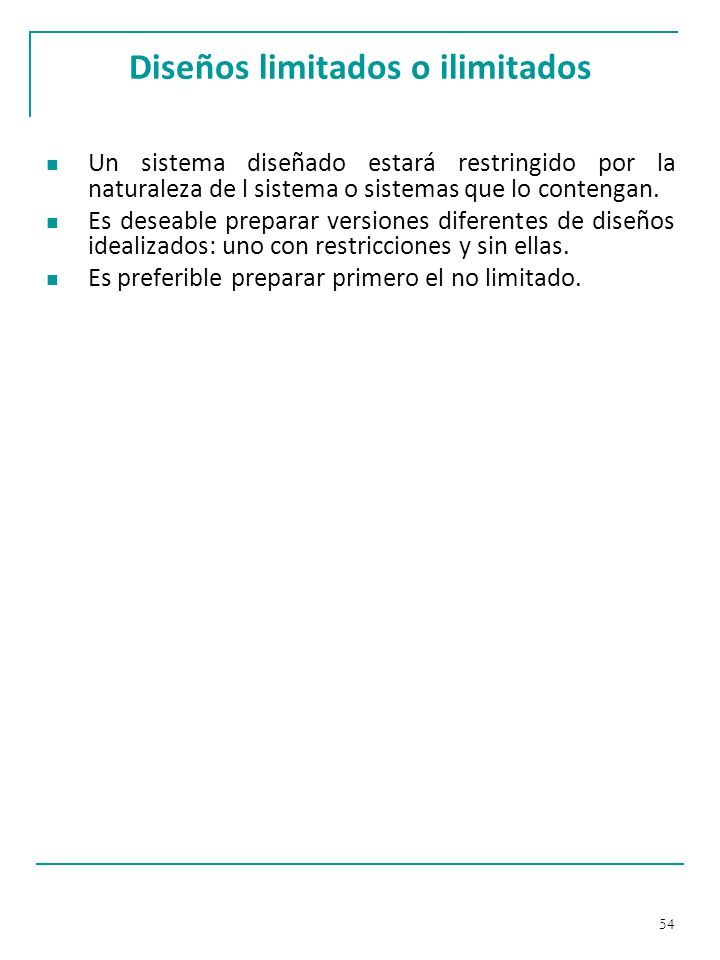 Diseños limitados o ilimitados

Un sistema diseñado estará restringido por la naturaleza de l sistema o sistemas que lo contengan.

Es deseable preparar versiones diferentes de diseños idealizados: uno con restricciones y sin ellas.

Es preferible preparar primero el no limitado.

54